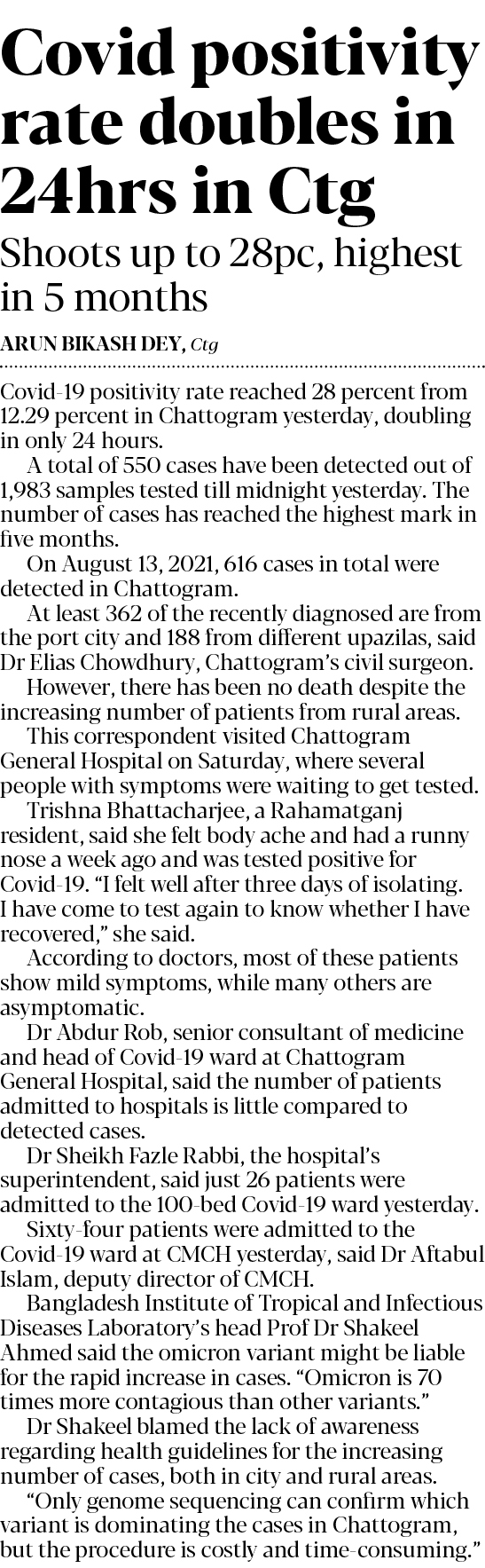 Covid positivity rate doubles in 24hrs in Ctg

Shoots up to 28pc, highest in 5 months

ARUN BIKASH DEY, Ctg

Covid-19 positivity rate reached 28 percent from 12.29 percent in Chattogram yesterday, doubling in only 24 hours.

A total of 550 cases have been detected out of 1,983 samples tested till midnight yesterday. The number of cases has reached the highest mark in five months.

On August 13, 2021, 616 cases in total were detected in Chattogram.

At least 362 of the recently diagnosed are from the port city and 188 from different upazilas, said Dr Elias Chowdhury, Chattogram's civil surgeon.

However, there has been no death despite the increasing number of patients from rural areas.

This correspondent visited Chattogram General Hospital on Saturday, where several people with symptoms were waiting to get tested.

Trishna Bhattacharjee, a Rahamatganj resident, said she felt body ache and had a runny nose a week ago and was tested positive for Covid-19. "I felt well after three days of isolating. I have come to test again to know whether I have recovered," she said.

According to doctors, most of these patients show mild symptoms, while many others are asymptomatic.

Dr Abdur Rob, senior consultant of medicine and head of Covid-19 ward at Chattogram General Hospital, said the number of patients admitted to hospitals is little compared to detected cases.

Dr Sheikh Fazle Rabbi, the hospital's superintendent, said just 26 patients were admitted to the 100-bed Covid-19 ward yesterday.

Sixty-four patients were admitted to the Covid-19 ward at CMCH yesterday, said Dr Aftabul Islam, deputy director of CMCH.

Bangladesh Institute of Tropical and Infectious Diseases Laboratory's head Prof Dr Shakeel Ahmed said the omicron variant might be liable for the rapid increase in cases. "Omicron is 70 times more contagious than other variants."

Dr Shakeel blamed the lack of awareness regarding health guidelines for the increasing number of cases, both in city and rural areas.

"Only genome sequencing can confirm which variant is dominating the cases in Chattogram, but the procedure is costly and time-consuming."